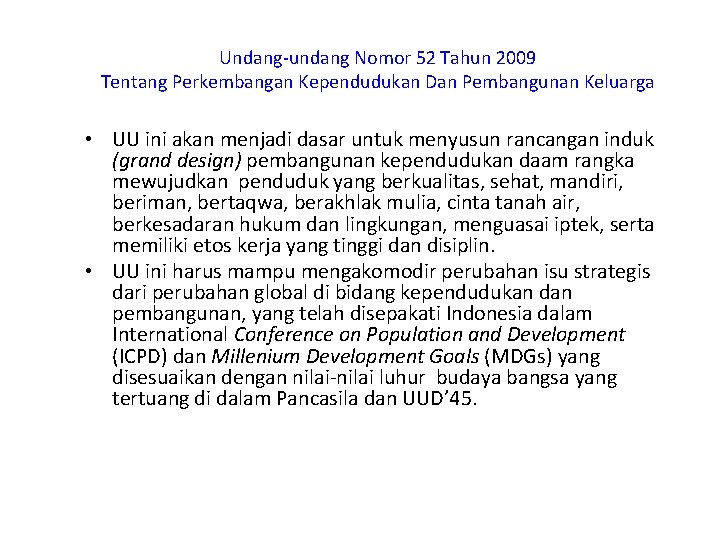 Undang-undang Nomor 52 Tahun 2009
Tentang Perkembangan Kependudukan Dan Pembangunan Keluarga

• UU ini akan menjadi dasar untuk menyusun rancangan induk (grand design) pembangunan kependudukan daam rangka mewujudkan penduduk yang berkualitas, sehat, mandiri, beriman, bertaqwa, berakhlak mulia, cinta tanah air, berkesadaran hukum dan lingkungan, menguasai iptek, serta memiliki etos kerja yang tinggi dan disiplin.
• UU ini harus mampu mengakomodir perubahan isu strategis dari perubahan global di bidang kependudukan dan pembangunan, yang telah disepakati Indonesia dalam International Conference on Population and Development (ICPD) dan Millenium Development Goals (MDGs) yang disesuaikan dengan nilai-nilai luhur budaya bangsa yang tertuang di dalam Pancasila dan UUD'45.